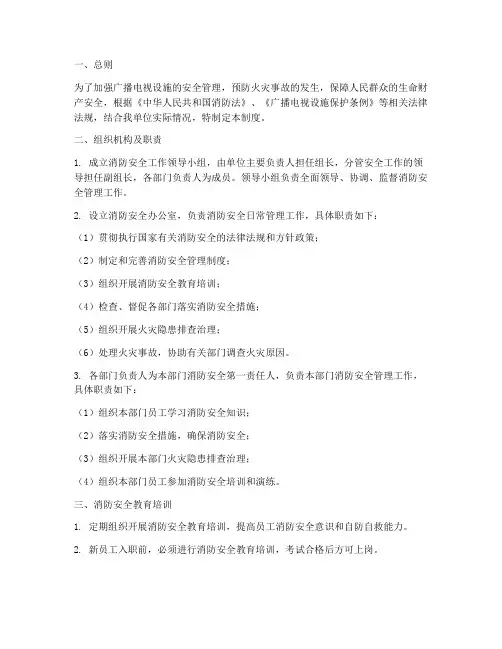 一、总则

为了加强广播电视设施的安全管理，预防火灾事故的发生，保障人民群众的生命财产安全，根据《中华人民共和国消防法》、《广播电视设施保护条例》等相关法律法规，结合我单位实际情况，特制定本制度。

二、组织机构及职责

1. 成立消防安全工作领导小组，由单位主要负责人担任组长，分管安全工作的领导担任副组长，各部门负责人为成员。领导小组负责全面领导、协调、监督消防安全管理工作。

2. 设立消防安全办公室，负责消防安全日常管理工作，具体职责如下：

（1）贯彻执行国家有关消防安全的法律法规和方针政策；

（2）制定和完善消防安全管理制度；

（3）组织开展消防安全教育培训；

（4）检查、督促各部门落实消防安全措施；

（5）组织开展火灾隐患排查治理；

（6）处理火灾事故，协助有关部门调查火灾原因。

3. 各部门负责人为本部门消防安全第一责任人，负责本部门消防安全管理工作，具体职责如下：

（1）组织本部门员工学习消防安全知识；

（2）落实消防安全措施，确保消防安全；

（3）组织开展本部门火灾隐患排查治理；

（4）组织本部门员工参加消防安全培训和演练。

三、消防安全教育培训

1. 定期组织开展消防安全教育培训，提高员工消防安全意识和自防自救能力。

2. 新员工入职前，必须进行消防安全教育培训，考试合格后方可上岗。